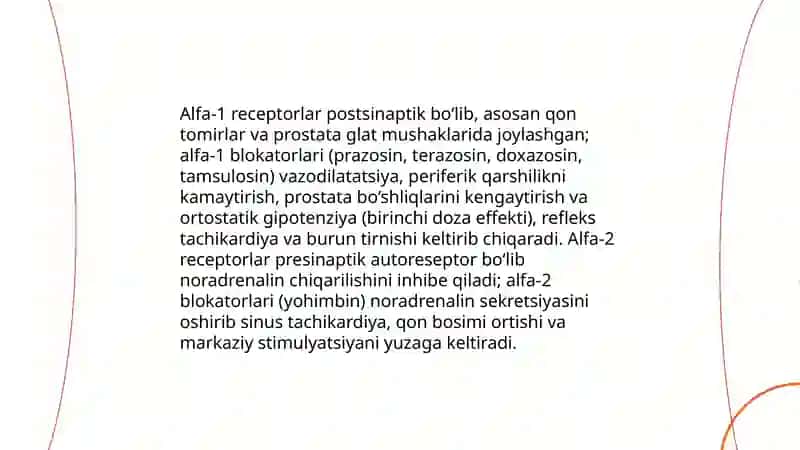 Alfa-1 receptorlar postsinaptik bo‘lib, asosan qon tomirlar va prostata glat mushaklarida joylashgan; alfa-1 blokatorlari (prazosin, terazosin, doxazosin, tamsulosin) vazodilatatsiya, periferik qarshilikni kamaytirish, prostata bo‘shliqlarini kengaytirish va ortostatik gipotenziya (birinchi doza effekti), refleks tachikardiya va burun tirnishi keltirib chiqaradi. Alfa-2 receptorlar presinaptik autoreseptor bo‘lib noradrenalin chiqarilishini inhibe qiladi; alfa-2 blokatorlari (yohimbin) noradrenalin sekretsiyasini oshirib sinus tachikardiya, qon bosimi ortishi va markaziy stimulyatsiyani yuzaga keltiradi.